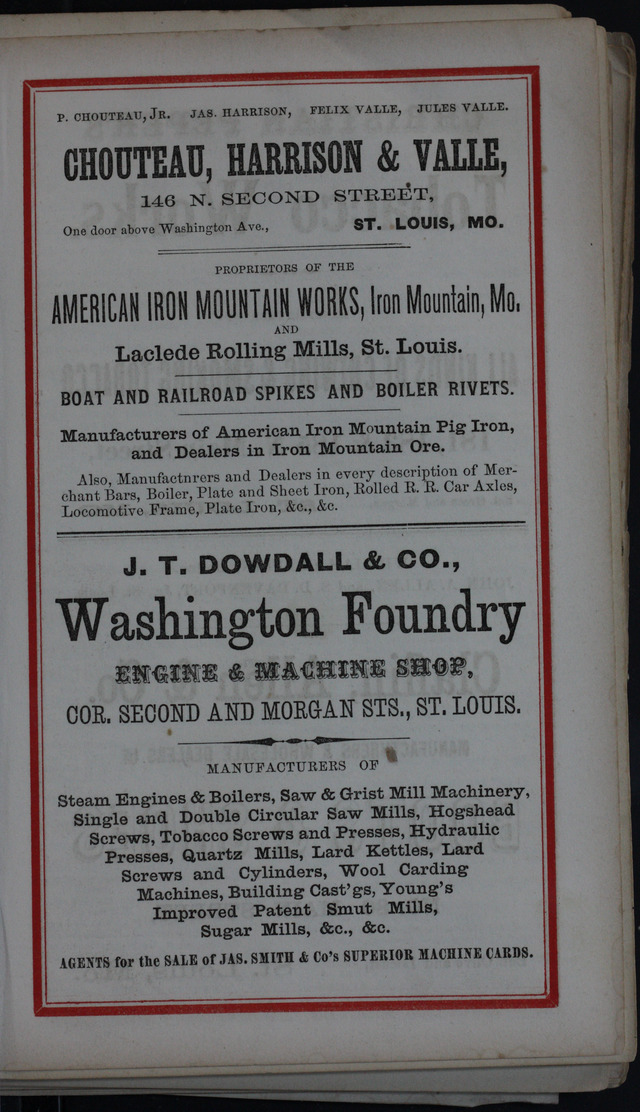 P. CHOUTEAU, JR. JAS. HARRISON, FELIX VALLE, JULES VALLE.

CHOUTEAU, HARRISON & VALLE,

146 N. SECOND STREET,

One door above Washington Ave., ST. LOUIS, MO.

PROPRIETORS OF THE

AMERICAN IRON MOUNTAIN WORKS, Iron Mountain, Mo.

AND

Laclede Rolling Mills, St. Louis.

BOAT AND RAILROAD SPIKES AND BOILER RIVETS.

Manufacturers of American Iron Mountain Pig Iron, and Dealers in Iron Mountain Ore.

Also, Manufactnrers and Dealers in every description of Merchant Bars, Boiler, Plate and Sheet Iron, Rolled R. R. Car Axles, Locomotive Frame, Plate Iron, &c., &c.

J. T. DOWDALL & CO.,

Washington Foundry

ENGINE & MACHINE SHOP,

COR. SECOND AND MORGAN STS., ST. LOUIS.

MANUFACTURERS OF

Steam Engines & Boilers, Saw & Grist Mill Machinery, Single and Double Circular Saw Mills, Hogshead Screws, Tobacco Screws and Presses, Hydraulic Presses, Quartz Mills, Lard Kettles, Lard Screws and Cylinders, Wool Carding Machines, Building Cast'gs, Young's Improved Patent Smut Mills, Sugar Mills, &c., &c.

AGENTS for the SALE of JAS. SMITH & Co's SUPERIOR MACHINE CARDS.